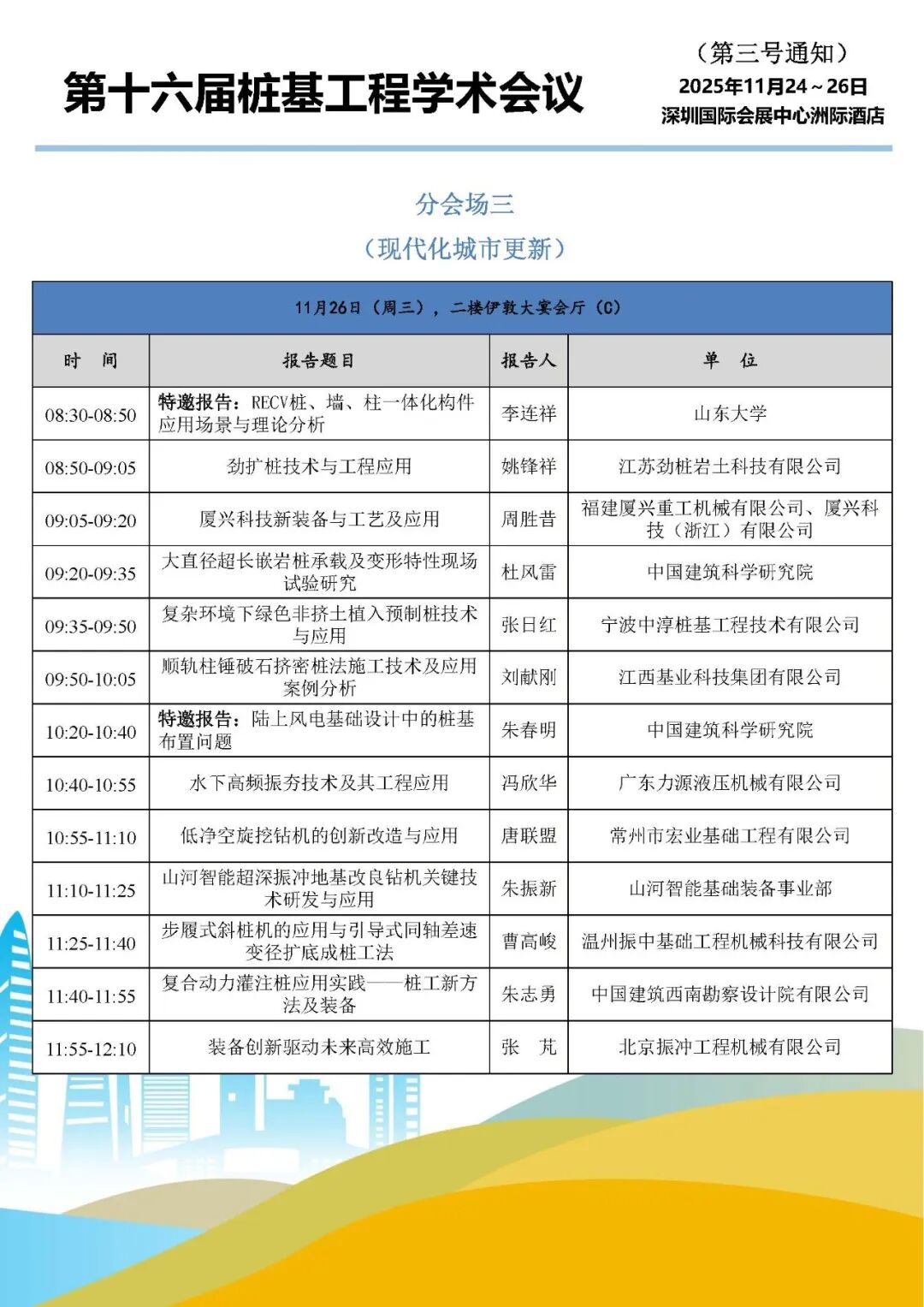 第十六届桩基工程学术会议

（第三号通知）
2025年11月24～26日
深圳国际会展中心洲际酒店

分会场三
（现代化城市更新）

| 11月26日（周三），二楼伊敦大宴会厅（C） | | | |
|---|---|---|---|
| 时　间 | 报告题目 | 报告人 | 单　位 |
| 08:30-08:50 | 特邀报告：RECV桩、墙、柱一体化构件应用场景与理论分析 | 李连祥 | 山东大学 |
| 08:50-09:05 | 劲扩桩技术与工程应用 | 姚锋祥 | 江苏劲桩岩土科技有限公司 |
| 09:05-09:20 | 厦兴科技新装备与工艺及应用 | 周胜昔 | 福建厦兴重工机械有限公司、厦兴科技（浙江）有限公司 |
| 09:20-09:35 | 大直径超长嵌岩桩承载及变形特性现场试验研究 | 杜风雷 | 中国建筑科学研究院 |
| 09:35-09:50 | 复杂环境下绿色非挤土植入预制桩技术与应用 | 张日红 | 宁波中淳桩基工程技术有限公司 |
| 09:50-10:05 | 顺轨柱锤破石挤密桩法施工技术及应用案例分析 | 刘献刚 | 江西基业科技集团有限公司 |
| 10:20-10:40 | 特邀报告：陆上风电基础设计中的桩基布置问题 | 朱春明 | 中国建筑科学研究院 |
| 10:40-10:55 | 水下高频振夯技术及其工程应用 | 冯欣华 | 广东力源液压机械有限公司 |
| 10:55-11:10 | 低净空旋挖钻机的创新改造与应用 | 唐联盟 | 常州市宏业基础工程有限公司 |
| 11:10-11:25 | 山河智能超深振冲地基改良钻机关键技术研发与应用 | 朱振新 | 山河智能基础装备事业部 |
| 11:25-11:40 | 步履式斜桩机的应用与引导式同轴差速变径扩底成桩工法 | 曹高峻 | 温州振中基础工程机械科技有限公司 |
| 11:40-11:55 | 复合动力灌注桩应用实践——桩工新方法及装备 | 朱志勇 | 中国建筑西南勘察设计院有限公司 |
| 11:55-12:10 | 装备创新驱动未来高效施工 | 张　芃 | 北京振冲工程机械有限公司 |